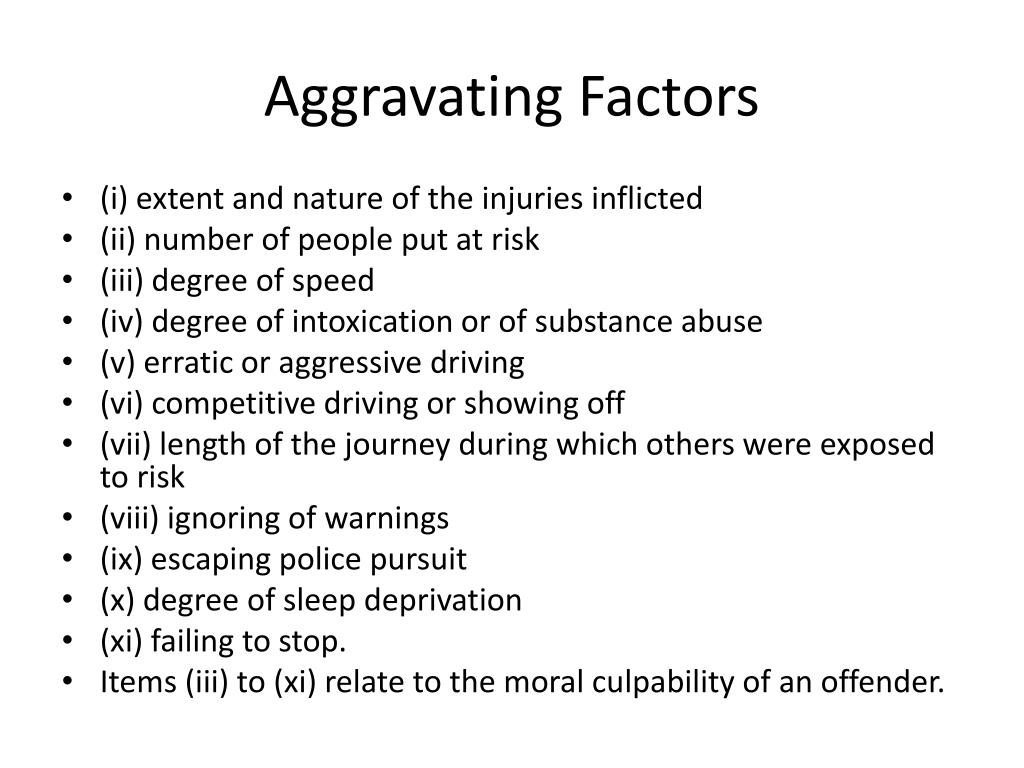 Aggravating Factors

• (i) extent and nature of the injuries inflicted
• (ii) number of people put at risk
• (iii) degree of speed
• (iv) degree of intoxication or of substance abuse
• (v) erratic or aggressive driving
• (vi) competitive driving or showing off
• (vii) length of the journey during which others were exposed to risk
• (viii) ignoring of warnings
• (ix) escaping police pursuit
• (x) degree of sleep deprivation
• (xi) failing to stop.
• Items (iii) to (xi) relate to the moral culpability of an offender.